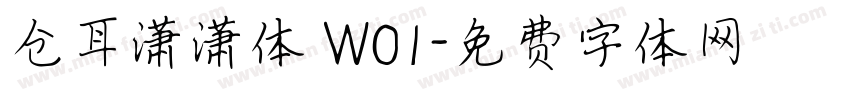 仓耳潇潇体 W01-免费字体网